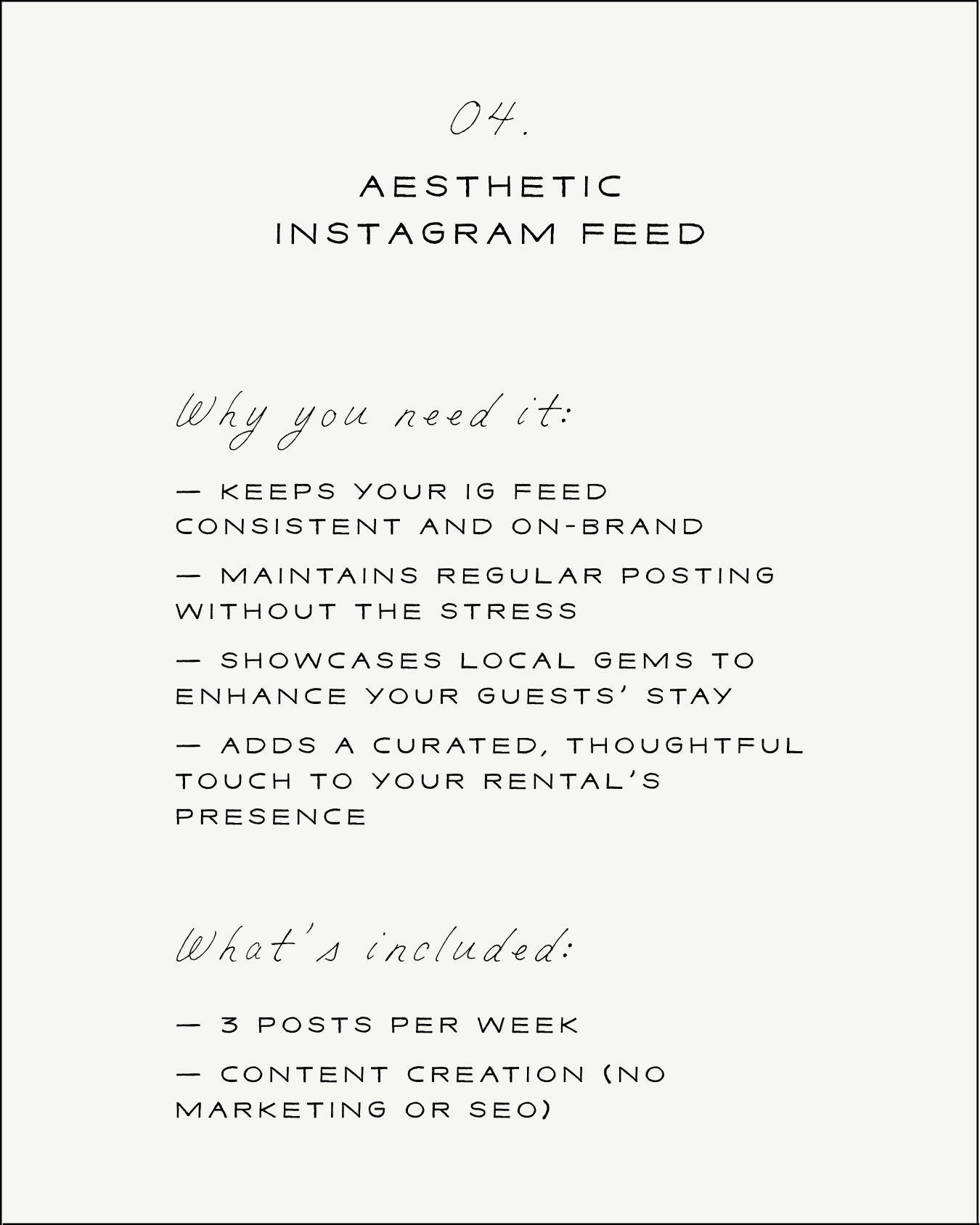 04.

AESTHETIC INSTAGRAM FEED

Why you need it:

— KEEPS YOUR IG FEED CONSISTENT AND ON-BRAND

— MAINTAINS REGULAR POSTING WITHOUT THE STRESS

— SHOWCASES LOCAL GEMS TO ENHANCE YOUR GUESTS' STAY

— ADDS A CURATED, THOUGHTFUL TOUCH TO YOUR RENTAL'S PRESENCE

What's included:

— 3 POSTS PER WEEK

— CONTENT CREATION (NO MARKETING OR SEO)